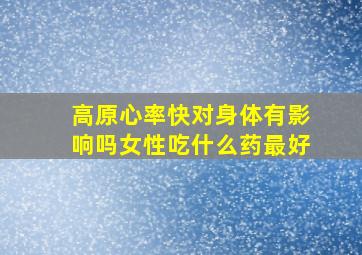 高原心率快对身体有影响吗女性吃什么药最好